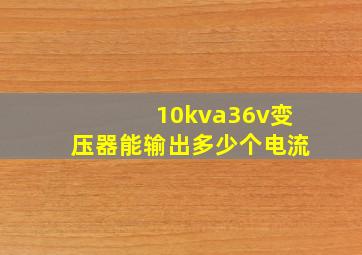 10kva36v变压器能输出多少个电流